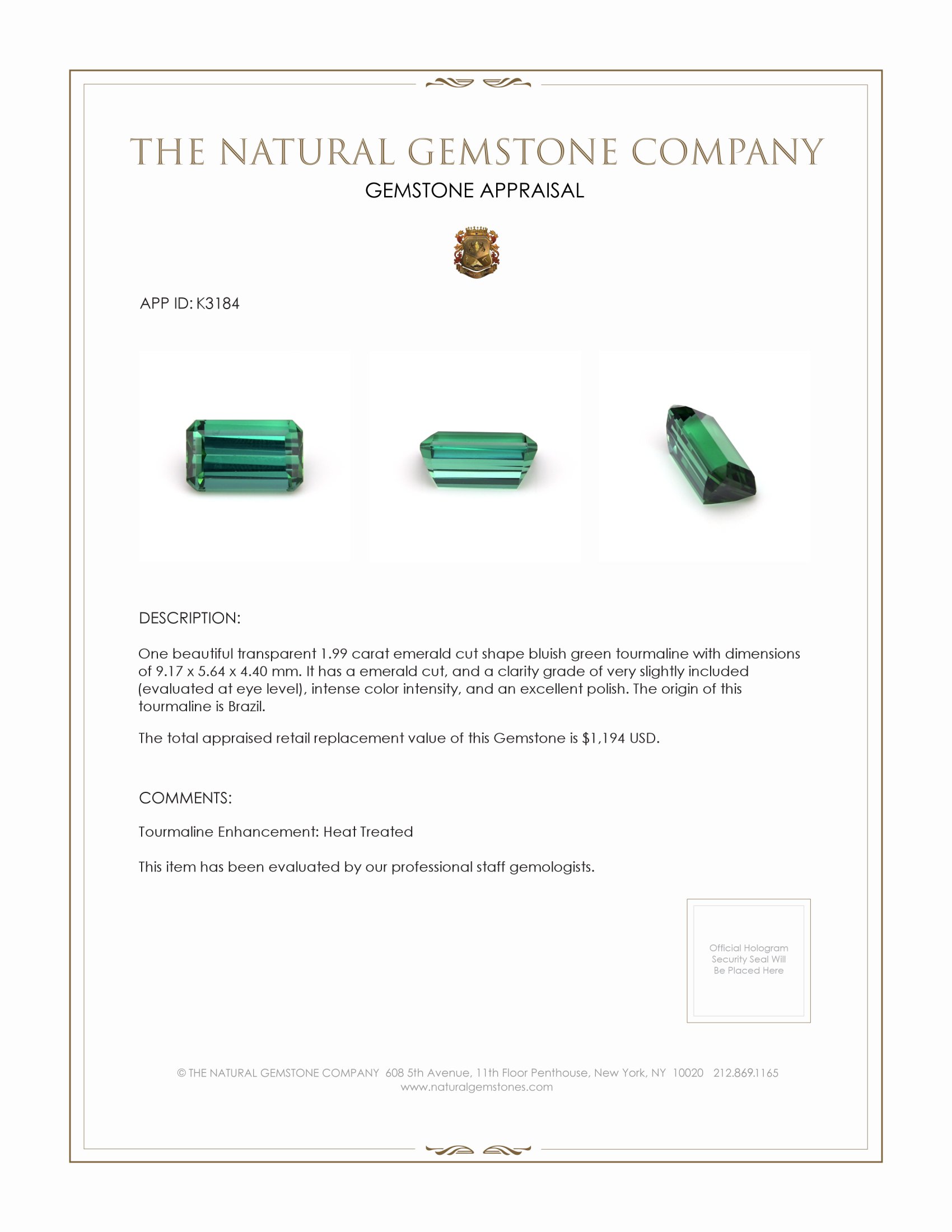 THE NATURAL GEMSTONE COMPANY

GEMSTONE APPRAISAL

APP ID: K3184

DESCRIPTION:

One beautiful transparent 1.99 carat emerald cut shape bluish green tourmaline with dimensions of 9.17 x 5.64 x 4.40 mm. It has a emerald cut, and a clarity grade of very slightly included (evaluated at eye level), intense color intensity, and an excellent polish. The origin of this tourmaline is Brazil.

The total appraised retail replacement value of this Gemstone is $1,194 USD.

COMMENTS:

Tourmaline Enhancement: Heat Treated

This item has been evaluated by our professional staff gemologists.

Official Hologram Security Seal Will Be Placed Here

© THE NATURAL GEMSTONE COMPANY 608 5th Avenue, 11th Floor Penthouse, New York, NY 10020 212.869.1165
www.naturalgemstones.com